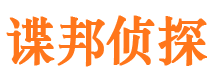 谍邦侦探